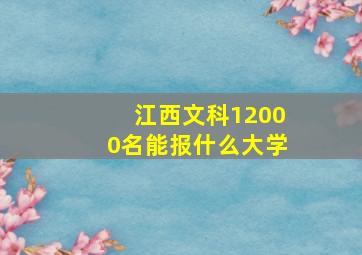 江西文科12000名能报什么大学